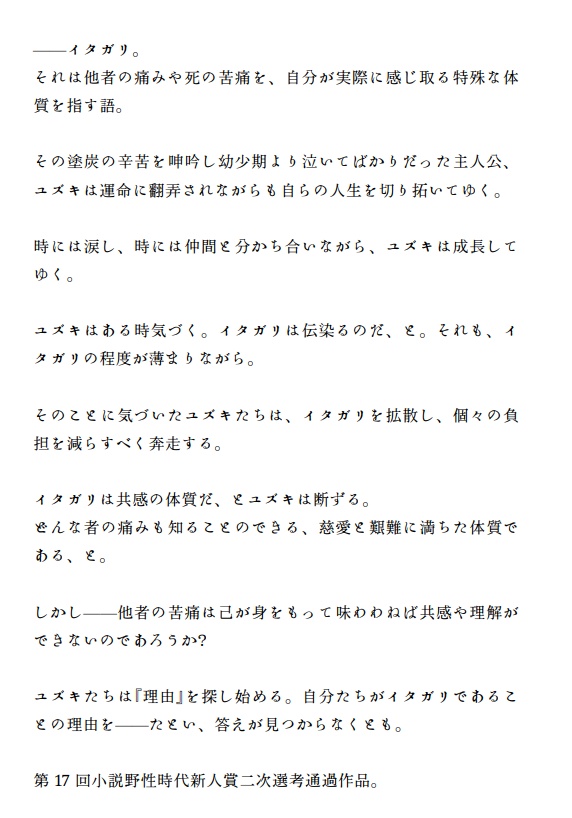 ——イタガリ。
それは他者の痛みや死の苦痛を、自分が実際に感じ取る特殊な体質を指す語。

その塗炭の辛苦を呻吟し幼少期より泣いてばかりだった主人公、ユズキは運命に翻弄されながらも自らの人生を切り拓いてゆく。

時には涙し、時には仲間と分かち合いながら、ユズキは成長してゆく。

ユズキはある時気づく。イタガリは伝染るのだ、と。それも、イタガリの程度が薄まりながら。

そのことに気づいたユズキたちは、イタガリを拡散し、個々の負担を減らすべく奔走する。

イタガリは共感の体質だ、とユズキは断ずる。
どんな者の痛みも知ることのできる、慈愛と艱難に満ちた体質である、と。

しかし——他者の苦痛は己が身をもって味わわねば共感や理解ができないのであろうか?

ユズキたちは『理由』を探し始める。自分たちがイタガリであることの理由を——たとい、答えが見つからなくとも。

第 17 回小説野性時代新人賞二次選考通過作品。